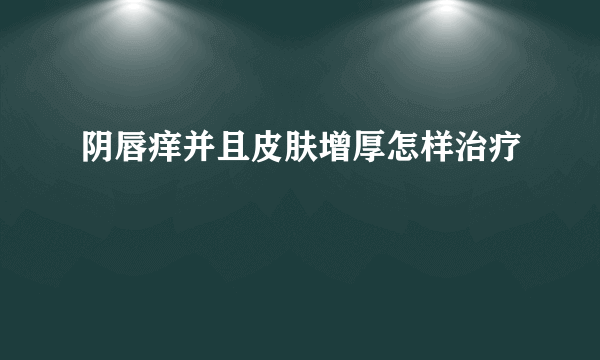 阴唇痒并且皮肤增厚怎样治疗